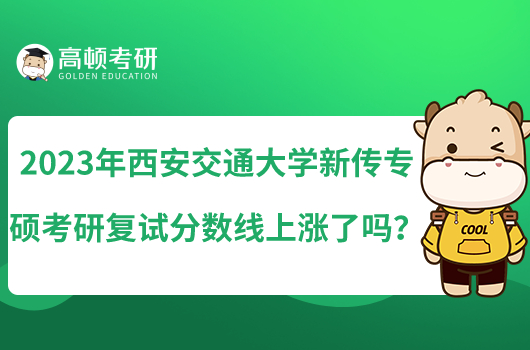 高顿考研
GOLDEN EDUCATION

2023年西安交通大学新传专硕考研复试分数线上涨了吗？

COOL